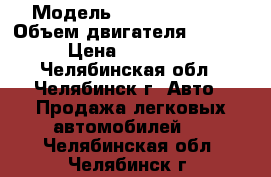 Модель
Объем двигателя
Цена
Челябинская обл
Челябинск г Авто
Продажа легковых автомобилей
Челябинская обл
Челябинск г